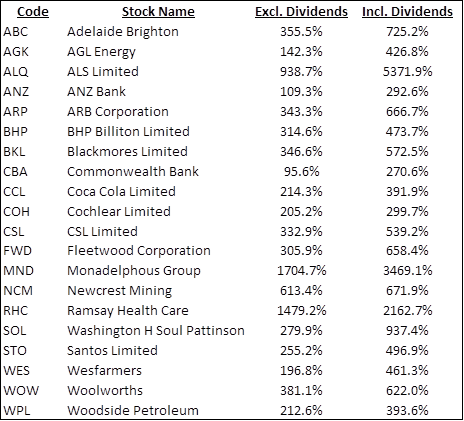 | Code | Stock Name | Excl. Dividends | Incl. Dividends |
|---|---|---|---|
| ABC | Adelaide Brighton | 355.5% | 725.2% |
| AGK | AGL Energy | 142.3% | 426.8% |
| ALQ | ALS Limited | 938.7% | 5371.9% |
| ANZ | ANZ Bank | 109.3% | 292.6% |
| ARP | ARB Corporation | 343.3% | 666.7% |
| BHP | BHP Billiton Limited | 314.6% | 473.7% |
| BKL | Blackmores Limited | 346.6% | 572.5% |
| CBA | Commonwealth Bank | 95.6% | 270.6% |
| CCL | Coca Cola Limited | 214.3% | 391.9% |
| COH | Cochlear Limited | 205.2% | 299.7% |
| CSL | CSL Limited | 332.9% | 539.2% |
| FWD | Fleetwood Corporation | 305.9% | 658.4% |
| MND | Monadelphous Group | 1704.7% | 3469.1% |
| NCM | Newcrest Mining | 613.4% | 671.9% |
| RHC | Ramsay Health Care | 1479.2% | 2162.7% |
| SOL | Washington H Soul Pattinson | 279.9% | 937.4% |
| STO | Santos Limited | 255.2% | 496.9% |
| WES | Wesfarmers | 196.8% | 461.3% |
| WOW | Woolworths | 381.1% | 622.0% |
| WPL | Woodside Petroleum | 212.6% | 393.6% |